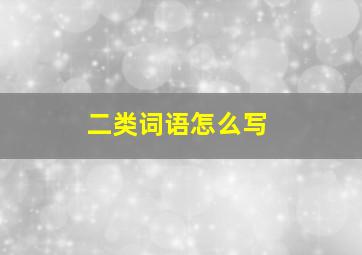 二类词语怎么写